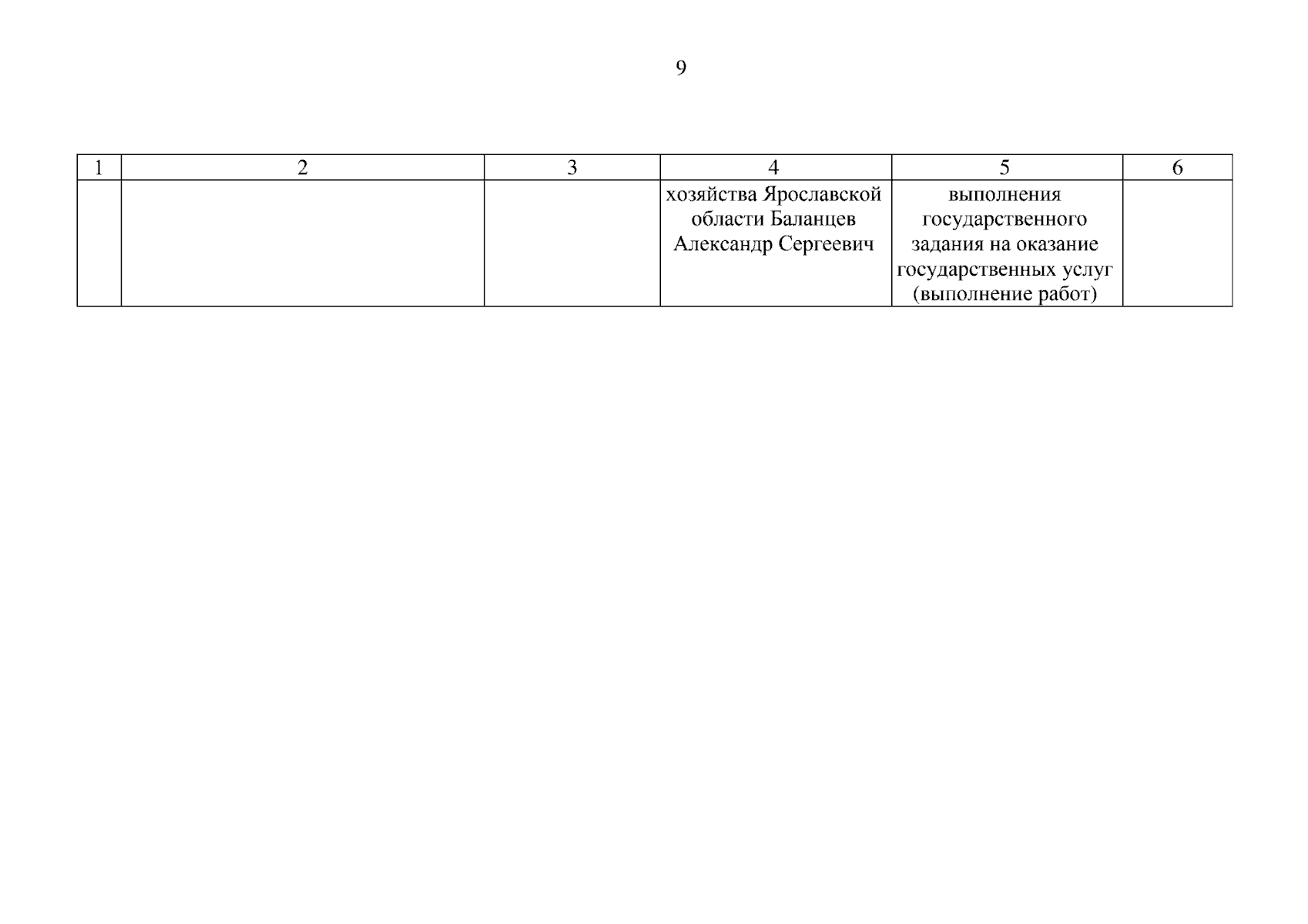 9

| 1 | 2 | 3 | 4 | 5 | 6 |
|---|---|---|---|---|---|
|  |  |  | хозяйства Ярославской области Баланцев Александр Сергеевич | выполнения государственного задания на оказание государственных услуг (выполнение работ) |  |